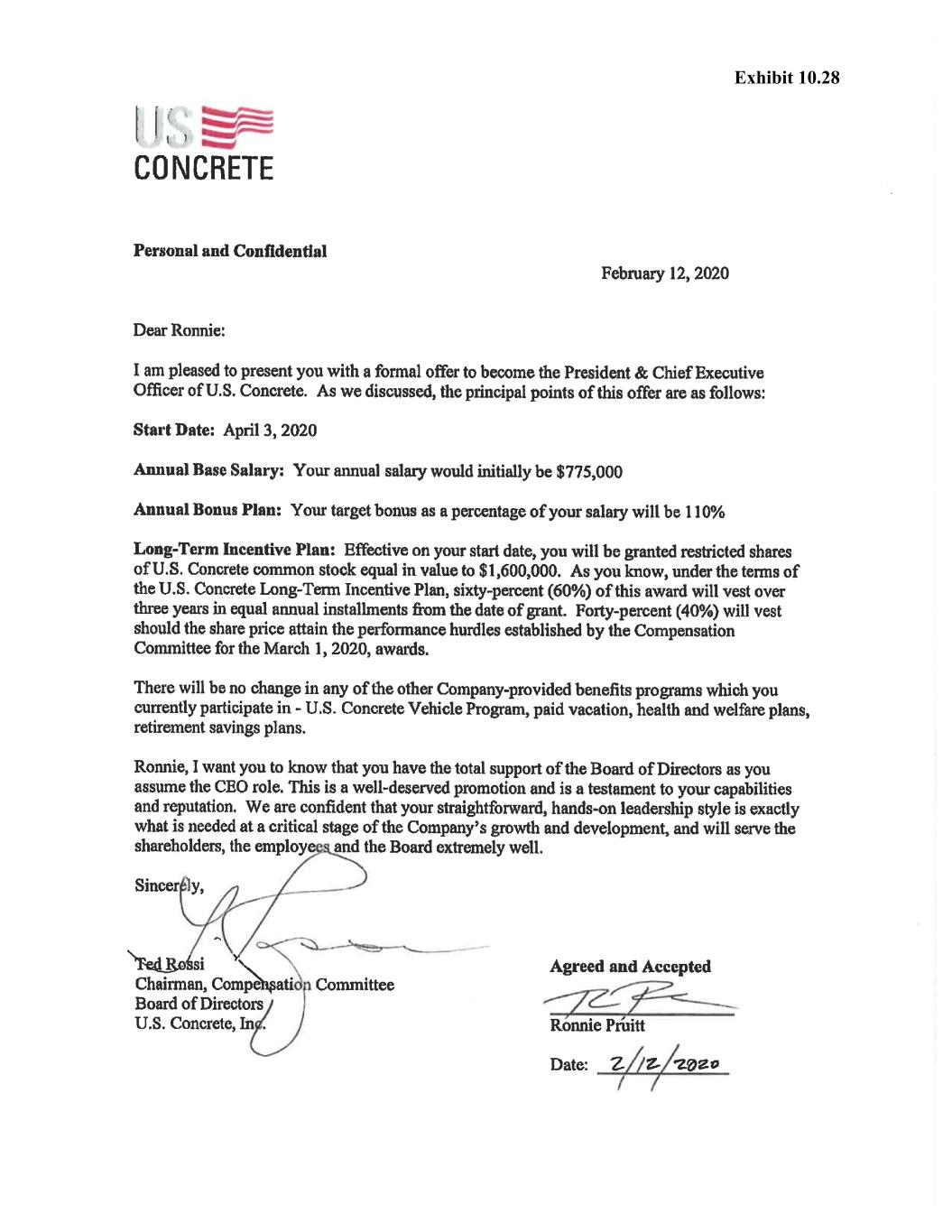 Exhibit 10.28

US CONCRETE

Personal and Confidential

February 12, 2020

Dear Ronnie:

I am pleased to present you with a formal offer to become the President & Chief Executive Officer of U.S. Concrete. As we discussed, the principal points of this offer are as follows:

Start Date: April 3, 2020

Annual Base Salary: Your annual salary would initially be $775,000

Annual Bonus Plan: Your target bonus as a percentage of your salary will be 110%

Long-Term Incentive Plan: Effective on your start date, you will be granted restricted shares of U.S. Concrete common stock equal in value to $1,600,000. As you know, under the terms of the U.S. Concrete Long-Term Incentive Plan, sixty-percent (60%) of this award will vest over three years in equal annual installments from the date of grant. Forty-percent (40%) will vest should the share price attain the performance hurdles established by the Compensation Committee for the March 1, 2020, awards.

There will be no change in any of the other Company-provided benefits programs which you currently participate in - U.S. Concrete Vehicle Program, paid vacation, health and welfare plans, retirement savings plans.

Ronnie, I want you to know that you have the total support of the Board of Directors as you assume the CEO role. This is a well-deserved promotion and is a testament to your capabilities and reputation. We are confident that your straightforward, hands-on leadership style is exactly what is needed at a critical stage of the Company's growth and development, and will serve the shareholders, the employees and the Board extremely well.

Sincerely,

Ted Rossi
Chairman, Compensation Committee
Board of Directors
U.S. Concrete, Inc.

Agreed and Accepted

Ronnie Pruitt

Date: 2/12/2020